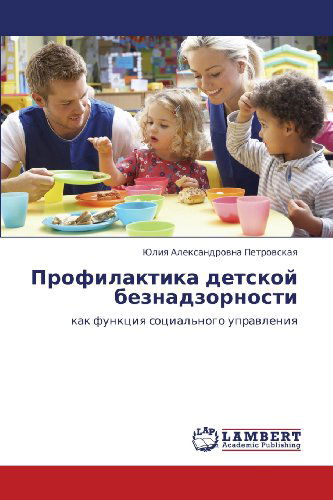 Юлия Александровна Петровская

Профилактика детской безнадзорности

как функция социального управления

LAP LAMBERT Academic Publishing